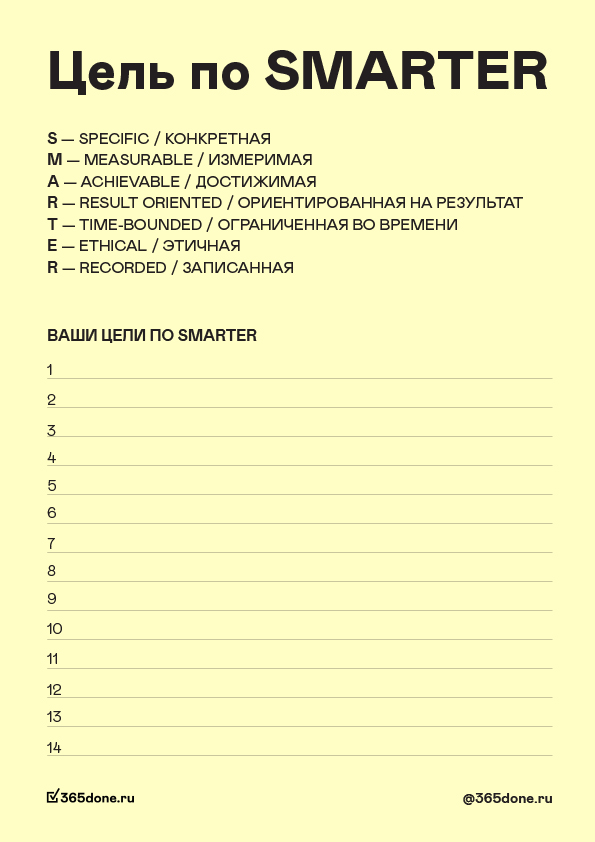 Цель по SMARTER

S — SPECIFIC / КОНКРЕТНАЯ
M — MEASURABLE / ИЗМЕРИМАЯ
A — ACHIEVABLE / ДОСТИЖИМАЯ
R — RESULT ORIENTED / ОРИЕНТИРОВАННАЯ НА РЕЗУЛЬТАТ
T — TIME-BOUNDED / ОГРАНИЧЕННАЯ ВО ВРЕМЕНИ
E — ETHICAL / ЭТИЧНАЯ
R — RECORDED / ЗАПИСАННАЯ

ВАШИ ЦЕЛИ ПО SMARTER

1
2
3
4
5
6
7
8
9
10
11
12
13
14

365done.ru

@365done.ru